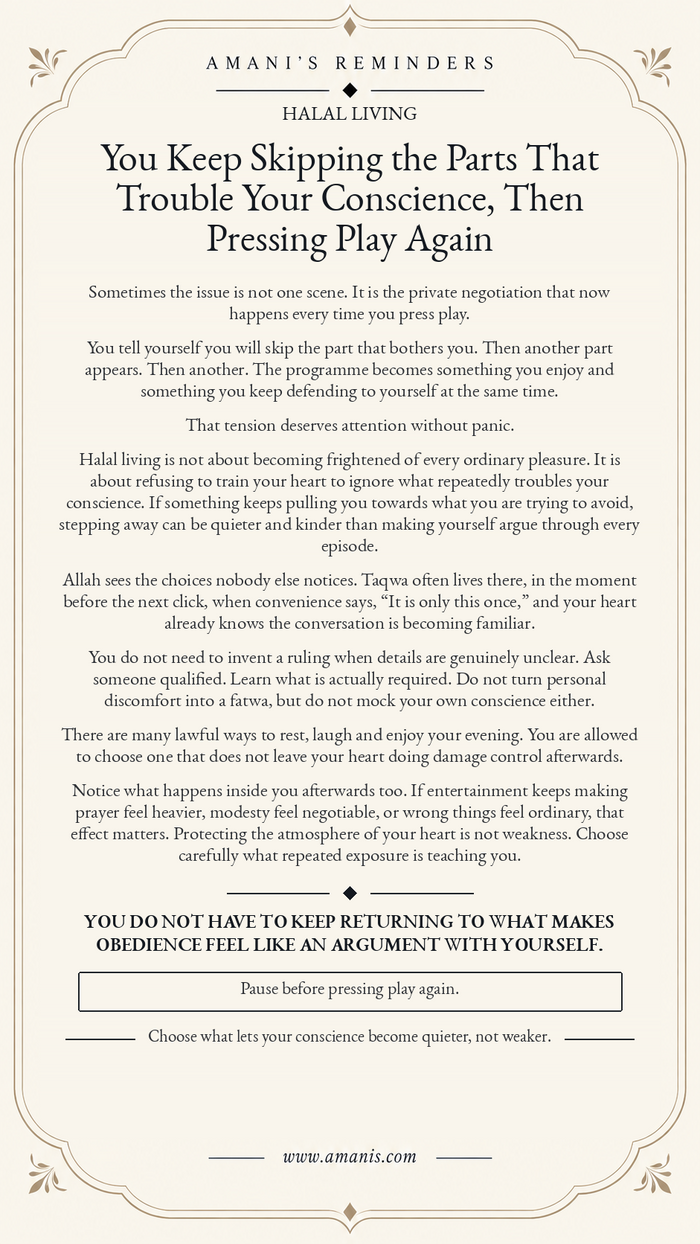 AMANI'S REMINDERS

HALAL LIVING

You Keep Skipping the Parts That Trouble Your Conscience, Then Pressing Play Again

Sometimes the issue is not one scene. It is the private negotiation that now happens every time you press play.

You tell yourself you will skip the part that bothers you. Then another part appears. Then another. The programme becomes something you enjoy and something you keep defending to yourself at the same time.

That tension deserves attention without panic.

Halal living is not about becoming frightened of every ordinary pleasure. It is about refusing to train your heart to ignore what repeatedly troubles your conscience. If something keeps pulling you towards what you are trying to avoid, stepping away can be quieter and kinder than making yourself argue through every episode.

Allah sees the choices nobody else notices. Taqwa often lives there, in the moment before the next click, when convenience says, "It is only this once," and your heart already knows the conversation is becoming familiar.

You do not need to invent a ruling when details are genuinely unclear. Ask someone qualified. Learn what is actually required. Do not turn personal discomfort into a fatwa, but do not mock your own conscience either.

There are many lawful ways to rest, laugh and enjoy your evening. You are allowed to choose one that does not leave your heart doing damage control afterwards.

Notice what happens inside you afterwards too. If entertainment keeps making prayer feel heavier, modesty feel negotiable, or wrong things feel ordinary, that effect matters. Protecting the atmosphere of your heart is not weakness. Choose carefully what repeated exposure is teaching you.

YOU DO NOT HAVE TO KEEP RETURNING TO WHAT MAKES OBEDIENCE FEEL LIKE AN ARGUMENT WITH YOURSELF.

Pause before pressing play again.

Choose what lets your conscience become quieter, not weaker.

www.amanis.com